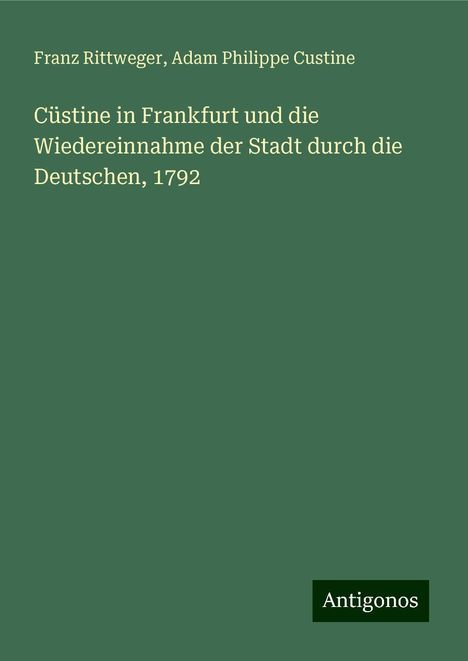 Franz Rittweger, Adam Philippe Custine

Cüstine in Frankfurt und die Wiedereinnahme der Stadt durch die Deutschen, 1792

Antigonos